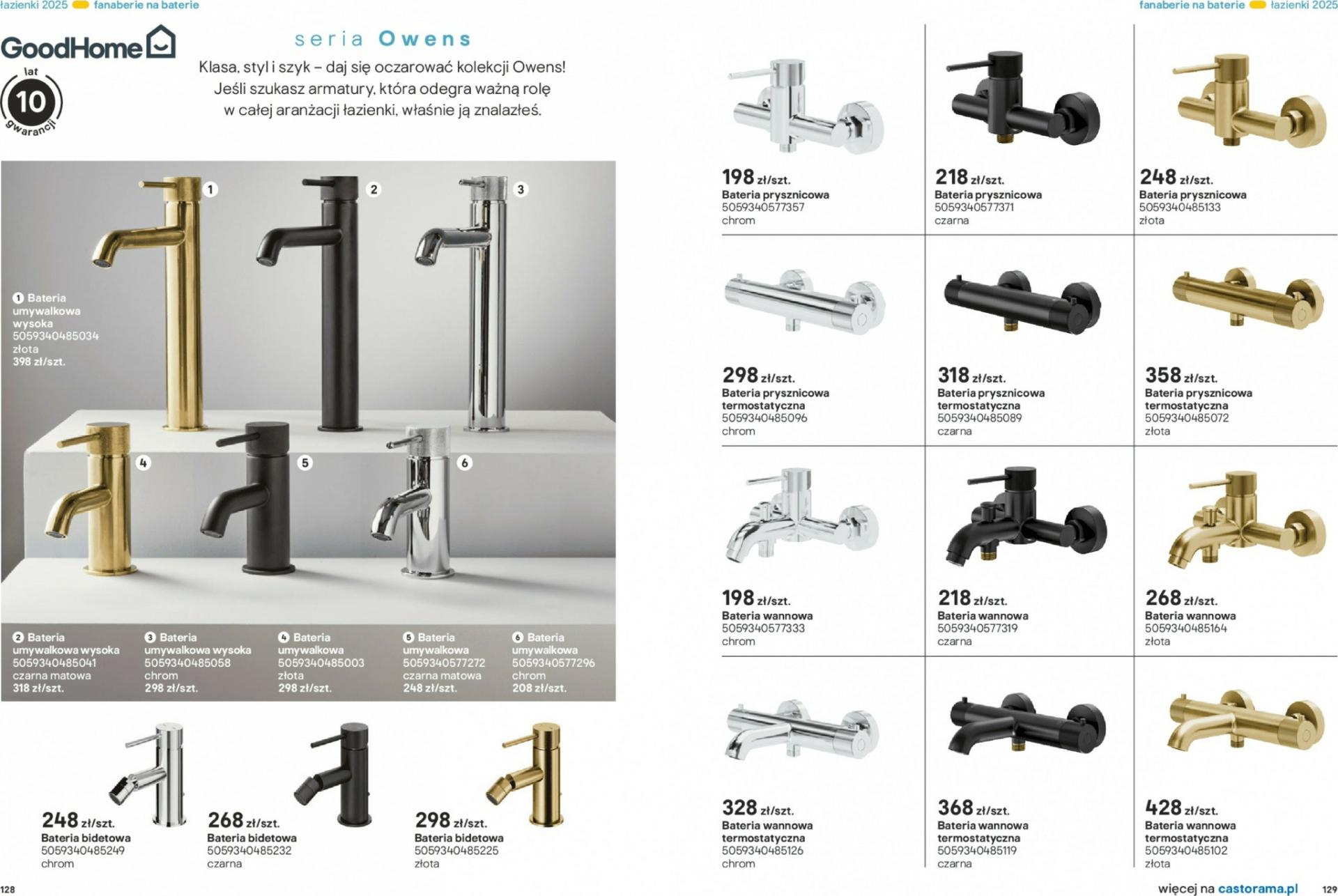 łazienki 2025 fanaberie na baterie

GoodHome

lat 10 gwarancji

seria Owens

Klasa, styl i szyk – daj się oczarować kolekcji Owens! Jeśli szukasz armatury, która odegra ważną rolę w całej aranżacji łazienki, właśnie ją znalazłeś.

1 2 3 4 5 6

1 Bateria umywalkowa wysoka 5059340485034 złota 398 zł/szt.

2 Bateria umywalkowa wysoka 5059340485041 czarna matowa 318 zł/szt.

3 Bateria umywalkowa wysoka 5059340485058 chrom 298 zł/szt.

4 Bateria umywalkowa 5059340485003 złota 298 zł/szt.

5 Bateria umywalkowa 5059340577272 czarna matowa 248 zł/szt.

6 Bateria umywalkowa 5059340577296 chrom 208 zł/szt.

248 zł/szt. Bateria bidetowa 5059340485249 chrom

268 zł/szt. Bateria bidetowa 5059340485232 czarna

298 zł/szt. Bateria bidetowa 5059340485225 złota

128

fanaberie na baterie łazienki 2025

198 zł/szt. Bateria prysznicowa 5059340577357 chrom

218 zł/szt. Bateria prysznicowa 5059340577371 czarna

248 zł/szt. Bateria prysznicowa 5059340485133 złota

298 zł/szt. Bateria prysznicowa termostatyczna 5059340485096 chrom

318 zł/szt. Bateria prysznicowa termostatyczna 5059340485089 czarna

358 zł/szt. Bateria prysznicowa termostatyczna 5059340485072 złota

198 zł/szt. Bateria wannowa 5059340577333 chrom

218 zł/szt. Bateria wannowa 5059340577319 czarna

268 zł/szt. Bateria wannowa 5059340485164 złota

328 zł/szt. Bateria wannowa termostatyczna 5059340485126 chrom

368 zł/szt. Bateria wannowa termostatyczna 5059340485119 czarna

428 zł/szt. Bateria wannowa termostatyczna 5059340485102 złota

więcej na castorama.pl 129